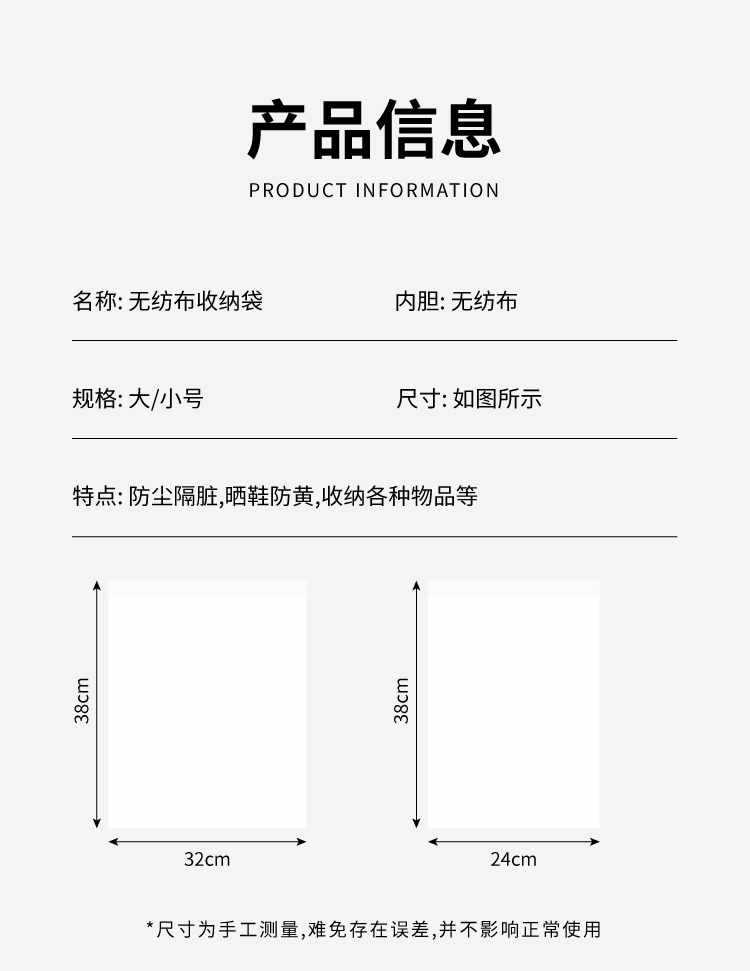 产品信息
PRODUCT INFORMATION

名称: 无纺布收纳袋

内胆: 无纺布

规格: 大/小号

尺寸: 如图所示

特点: 防尘隔脏,晒鞋防黄,收纳各种物品等

38cm

32cm

38cm

24cm

*尺寸为手工测量,难免存在误差,并不影响正常使用